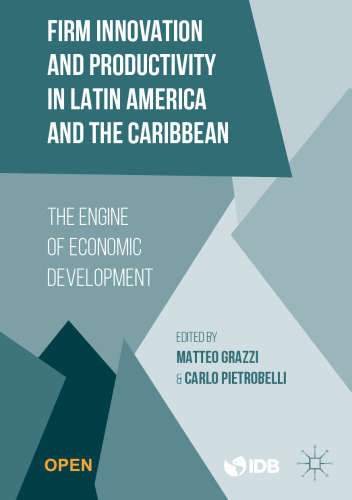 FIRM INNOVATION AND PRODUCTIVITY IN LATIN AMERICA AND THE CARIBBEAN

THE ENGINE OF ECONOMIC DEVELOPMENT

EDITED BY
MATTEO GRAZZI
& CARLO PIETROBELLI

OPEN

IDB